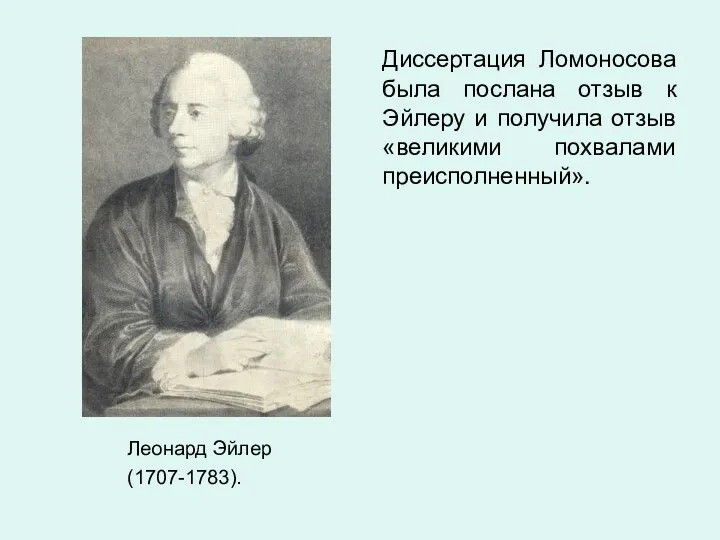 Диссертация Ломоносова была послана отзыв к Эйлеру и получила отзыв «великими похвалами преисполненный».

Леонард Эйлер
(1707-1783).